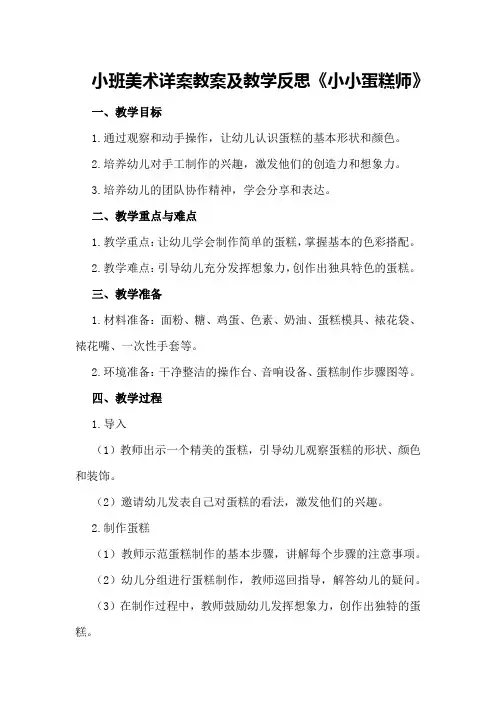 小班美术详案教案及教学反思《小小蛋糕师》

一、教学目标

1.通过观察和动手操作，让幼儿认识蛋糕的基本形状和颜色。

2.培养幼儿对手工制作的兴趣，激发他们的创造力和想象力。

3.培养幼儿的团队协作精神，学会分享和表达。

二、教学重点与难点

1.教学重点：让幼儿学会制作简单的蛋糕，掌握基本的色彩搭配。

2.教学难点：引导幼儿充分发挥想象力，创作出独具特色的蛋糕。

三、教学准备

1.材料准备：面粉、糖、鸡蛋、色素、奶油、蛋糕模具、裱花袋、裱花嘴、一次性手套等。

2.环境准备：干净整洁的操作台、音响设备、蛋糕制作步骤图等。

四、教学过程

1.导入

（1）教师出示一个精美的蛋糕，引导幼儿观察蛋糕的形状、颜色和装饰。

（2）邀请幼儿发表自己对蛋糕的看法，激发他们的兴趣。

2.制作蛋糕

（1）教师示范蛋糕制作的基本步骤，讲解每个步骤的注意事项。

（2）幼儿分组进行蛋糕制作，教师巡回指导，解答幼儿的疑问。

（3）在制作过程中，教师鼓励幼儿发挥想象力，创作出独特的蛋糕。